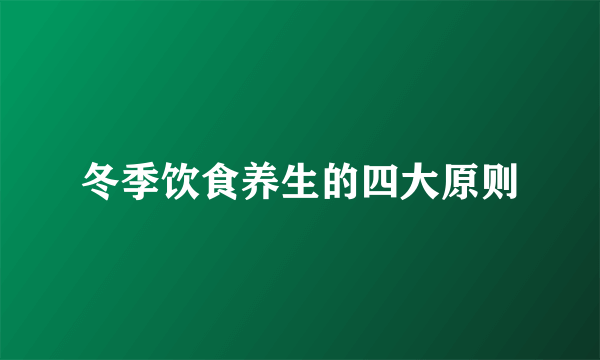 冬季饮食养生的四大原则